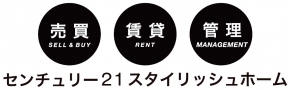 売買
SELL & BUY

賃貸
RENT

管理
MANAGEMENT

センチュリー21スタイリッシュホーム